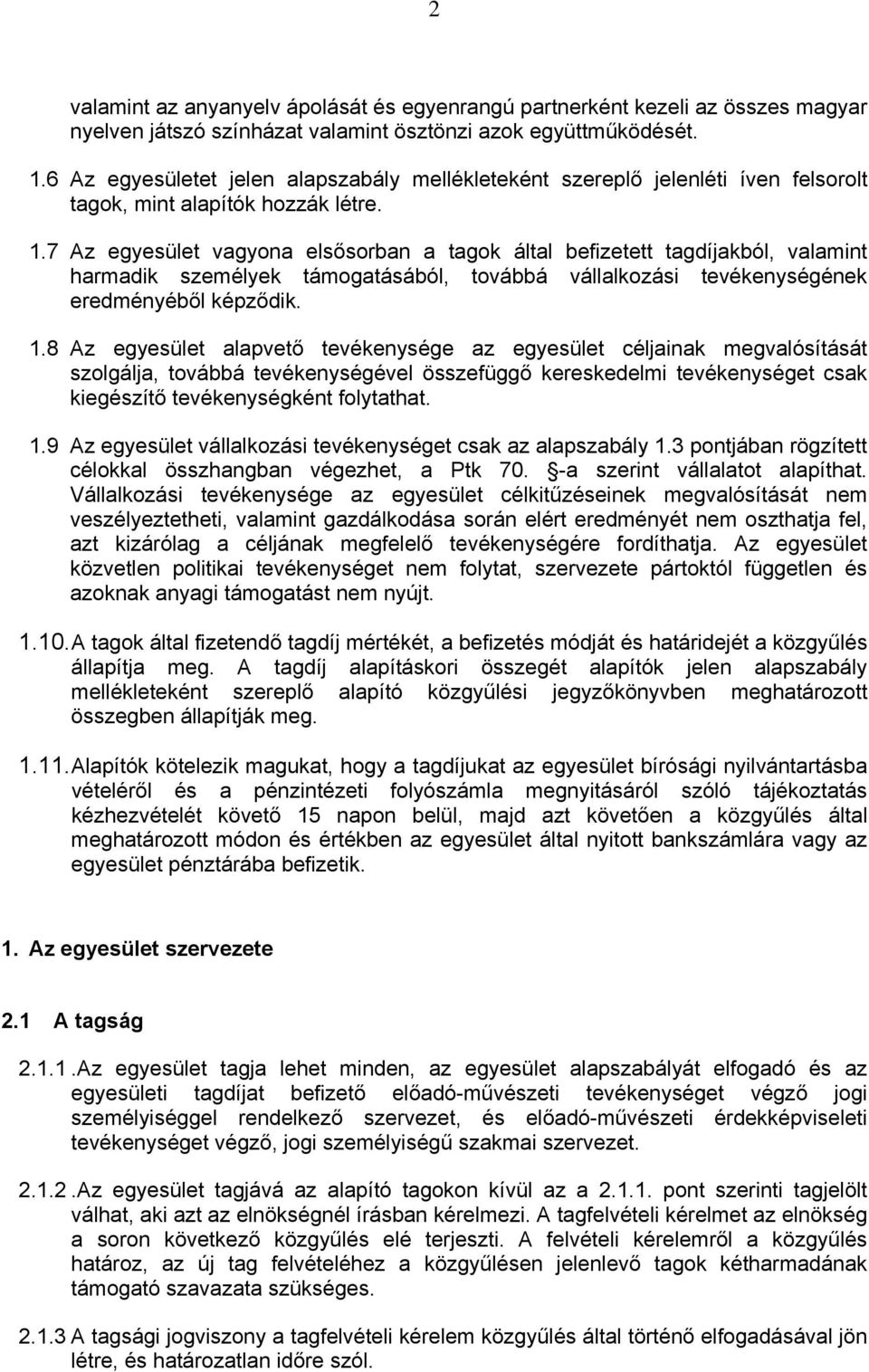 2

valamint az anyanyelv ápolását és egyenrangú partnerként kezeli az összes magyar nyelven játszó színházat valamint ösztönzi azok együttműködését.

1.6 Az egyesületet jelen alapszabály mellékleteként szereplő jelenléti íven felsorolt tagok, mint alapítók hozzák létre.

1.7 Az egyesület vagyona elsősorban a tagok által befizetett tagdíjakból, valamint harmadik személyek támogatásából, továbbá vállalkozási tevékenységének eredményéből képződik.

1.8 Az egyesület alapvető tevékenysége az egyesület céljainak megvalósítását szolgálja, továbbá tevékenységével összefüggő kereskedelmi tevékenységet csak kiegészítő tevékenységként folytathat.

1.9 Az egyesület vállalkozási tevékenységet csak az alapszabály 1.3 pontjában rögzített célokkal összhangban végezhet, a Ptk 70. §-a szerint vállalatot alapíthat. Vállalkozási tevékenysége az egyesület célkitűzéseinek megvalósítását nem veszélyeztetheti, valamint gazdálkodása során elért eredményét nem oszthatja fel, azt kizárólag a céljának megfelelő tevékenységére fordíthatja. Az egyesület közvetlen politikai tevékenységet nem folytat, szervezete pártoktól független és azoknak anyagi támogatást nem nyújt.

1.10. A tagok által fizetendő tagdíj mértékét, a befizetés módját és határidejét a közgyűlés állapítja meg. A tagdíj alapításkori összegét alapítók jelen alapszabály mellékleteként szereplő alapító közgyűlési jegyzőkönyvben meghatározott összegben állapítják meg.

1.11. Alapítók kötelezik magukat, hogy a tagdíjukat az egyesület bírósági nyilvántartásba vételéről és a pénzintézeti folyószámla megnyitásáról szóló tájékoztatás kézhezvételét követő 15 napon belül, majd azt követően a közgyűlés által meghatározott módon és értékben az egyesület által nyitott bankszámlára vagy az egyesület pénztárába befizetik.

1. Az egyesület szervezete

2.1 A tagság

2.1.1. Az egyesület tagja lehet minden, az egyesület alapszabályát elfogadó és az egyesületi tagdíjat befizető előadó-művészeti tevékenységet végző jogi személyiséggel rendelkező szervezet, és előadó-művészeti érdekképviseleti tevékenységet végző, jogi személyiségű szakmai szervezet.

2.1.2. Az egyesület tagjává az alapító tagokon kívül az a 2.1.1. pont szerinti tagjelölt válhat, aki azt az elnökségnél írásban kérelmezi. A tagfelvételi kérelmet az elnökség a soron következő közgyűlés elé terjeszti. A felvételi kérelemről a közgyűlés határoz, az új tag felvételéhez a közgyűlésen jelenlevő tagok kétharmadának támogató szavazata szükséges.

2.1.3 A tagsági jogviszony a tagfelvételi kérelem közgyűlés által történő elfogadásával jön létre, és határozatlan időre szól.